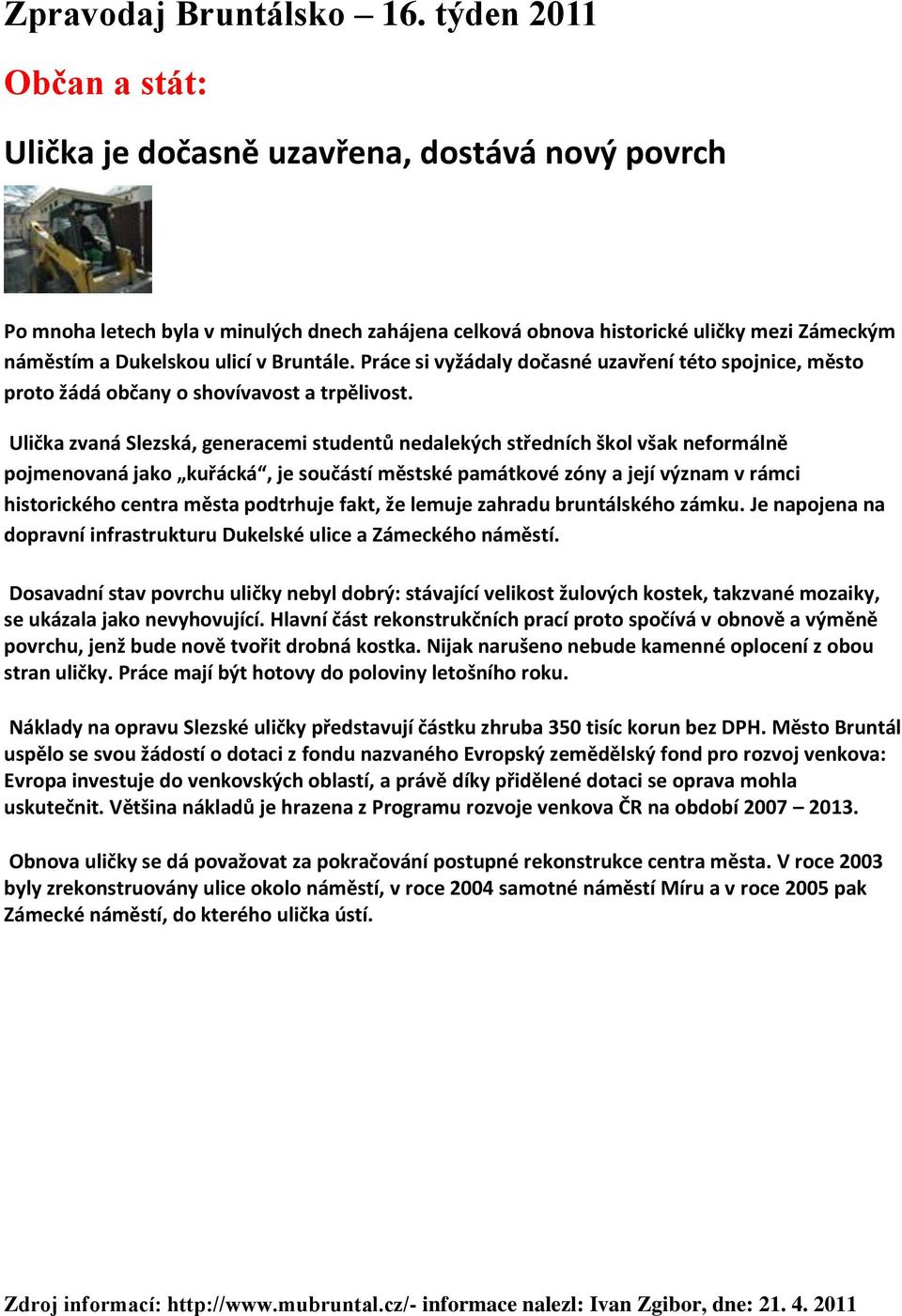 Zpravodaj Bruntálsko – 16. týden 2011

Občan a stát:

Ulička je dočasně uzavřena, dostává nový povrch

Po mnoha letech byla v minulých dnech zahájena celková obnova historické uličky mezi Zámeckým náměstím a Dukelskou ulicí v Bruntále. Práce si vyžádaly dočasné uzavření této spojnice, město proto žádá občany o shovívavost a trpělivost.

Ulička zvaná Slezská, generacemi studentů nedalekých středních škol však neformálně pojmenovaná jako „kuřácká“, je součástí městské památkové zóny a její význam v rámci historického centra města podtrhuje fakt, že lemuje zahradu bruntálského zámku. Je napojena na dopravní infrastrukturu Dukelské ulice a Zámeckého náměstí.

Dosavadní stav povrchu uličky nebyl dobrý: stávající velikost žulových kostek, takzvané mozaiky, se ukázala jako nevyhovující. Hlavní část rekonstrukčních prací proto spočívá v obnově a výměně povrchu, jenž bude nově tvořit drobná kostka. Nijak narušeno nebude kamenné oplocení z obou stran uličky. Práce mají být hotovy do poloviny letošního roku.

Náklady na opravu Slezské uličky představují částku zhruba 350 tisíc korun bez DPH. Město Bruntál uspělo se svou žádostí o dotaci z fondu nazvaného Evropský zemědělský fond pro rozvoj venkova: Evropa investuje do venkovských oblastí, a právě díky přidělené dotaci se oprava mohla uskutečnit. Většina nákladů je hrazena z Programu rozvoje venkova ČR na období 2007 – 2013.

Obnova uličky se dá považovat za pokračování postupné rekonstrukce centra města. V roce 2003 byly zrekonstruovány ulice okolo náměstí, v roce 2004 samotné náměstí Míru a v roce 2005 pak Zámecké náměstí, do kterého ulička ústí.

Zdroj informací: http://www.mubruntal.cz/- informace nalezl: Ivan Zgibor, dne: 21. 4. 2011